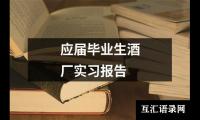 应届毕业生酒厂实习报告

互汇语录网